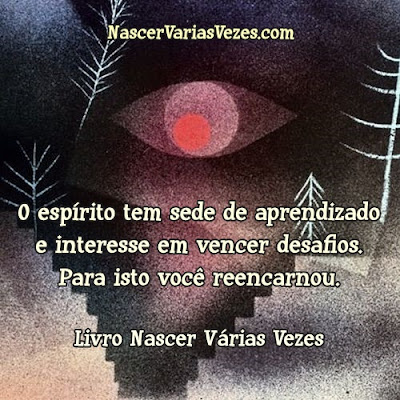 NascerVariasVezes.com

O espírito tem sede de aprendizado e interesse em vencer desafios. Para isto você reencarnou.

Livro Nascer Várias Vezes